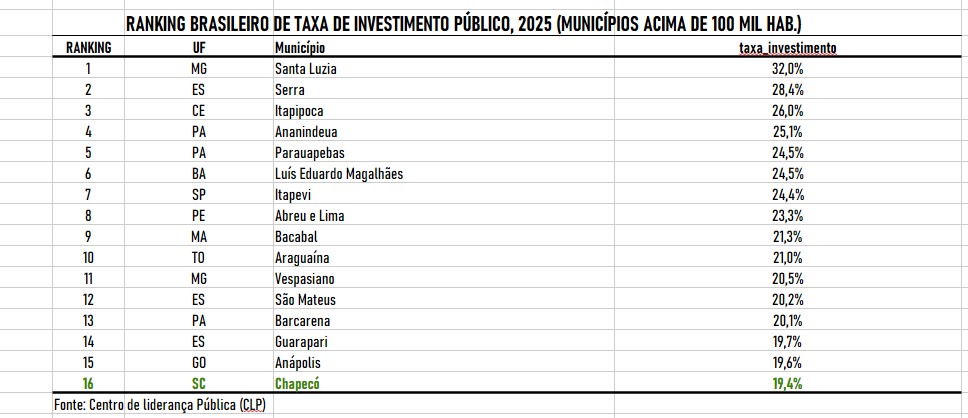 RANKING BRASILEIRO DE TAXA DE INVESTIMENTO PÚBLICO, 2025 (MUNICÍPIOS ACIMA DE 100 MIL HAB.)

| RANKING | UF | Município | taxa_investimento |
|---|---|---|---|
| 1 | MG | Santa Luzia | 32,0% |
| 2 | ES | Serra | 28,4% |
| 3 | CE | Itapipoca | 26,0% |
| 4 | PA | Ananindeua | 25,1% |
| 5 | PA | Parauapebas | 24,5% |
| 6 | BA | Luís Eduardo Magalhães | 24,5% |
| 7 | SP | Itapevi | 24,4% |
| 8 | PE | Abreu e Lima | 23,3% |
| 9 | MA | Bacabal | 21,3% |
| 10 | TO | Araguaína | 21,0% |
| 11 | MG | Vespasiano | 20,5% |
| 12 | ES | São Mateus | 20,2% |
| 13 | PA | Barcarena | 20,1% |
| 14 | ES | Guarapari | 19,7% |
| 15 | GO | Anápolis | 19,6% |
| 16 | SC | Chapecó | 19,4% |

Fonte: Centro de liderança Pública (CLP)